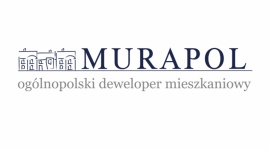 MURAPOL
ogólnopolski deweloper mieszkaniowy